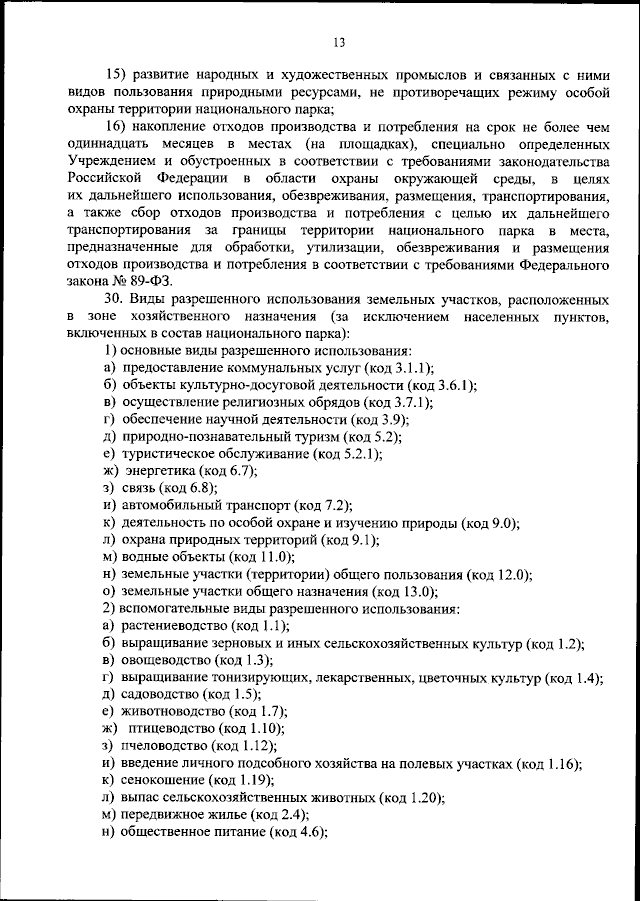 13

15) развитие народных и художественных промыслов и связанных с ними видов пользования природными ресурсами, не противоречащих режиму особой охраны территории национального парка;

16) накопление отходов производства и потребления на срок не более чем одиннадцать месяцев в местах (на площадках), специально определенных Учреждением и обустроенных в соответствии с требованиями законодательства Российской Федерации в области охраны окружающей среды, в целях их дальнейшего использования, обезвреживания, размещения, транспортирования, а также сбор отходов производства и потребления с целью их дальнейшего транспортирования за границы территории национального парка в места, предназначенные для обработки, утилизации, обезвреживания и размещения отходов производства и потребления в соответствии с требованиями Федерального закона № 89-ФЗ.

30. Виды разрешенного использования земельных участков, расположенных в зоне хозяйственного назначения (за исключением населенных пунктов, включенных в состав национального парка):

1) основные виды разрешенного использования:
а) предоставление коммунальных услуг (код 3.1.1);
б) объекты культурно-досуговой деятельности (код 3.6.1);
в) осуществление религиозных обрядов (код 3.7.1);
г) обеспечение научной деятельности (код 3.9);
д) природно-познавательный туризм (код 5.2);
е) туристическое обслуживание (код 5.2.1);
ж) энергетика (код 6.7);
з) связь (код 6.8);
и) автомобильный транспорт (код 7.2);
к) деятельность по особой охране и изучению природы (код 9.0);
л) охрана природных территорий (код 9.1);
м) водные объекты (код 11.0);
н) земельные участки (территории) общего пользования (код 12.0);
о) земельные участки общего назначения (код 13.0);
2) вспомогательные виды разрешенного использования:
а) растениеводство (код 1.1);
б) выращивание зерновых и иных сельскохозяйственных культур (код 1.2);
в) овощеводство (код 1.3);
г) выращивание тонизирующих, лекарственных, цветочных культур (код 1.4);
д) садоводство (код 1.5);
е) животноводство (код 1.7);
ж) птицеводство (код 1.10);
з) пчеловодство (код 1.12);
и) введение личного подсобного хозяйства на полевых участках (код 1.16);
к) сенокошение (код 1.19);
л) выпас сельскохозяйственных животных (код 1.20);
м) передвижное жилье (код 2.4);
н) общественное питание (код 4.6);